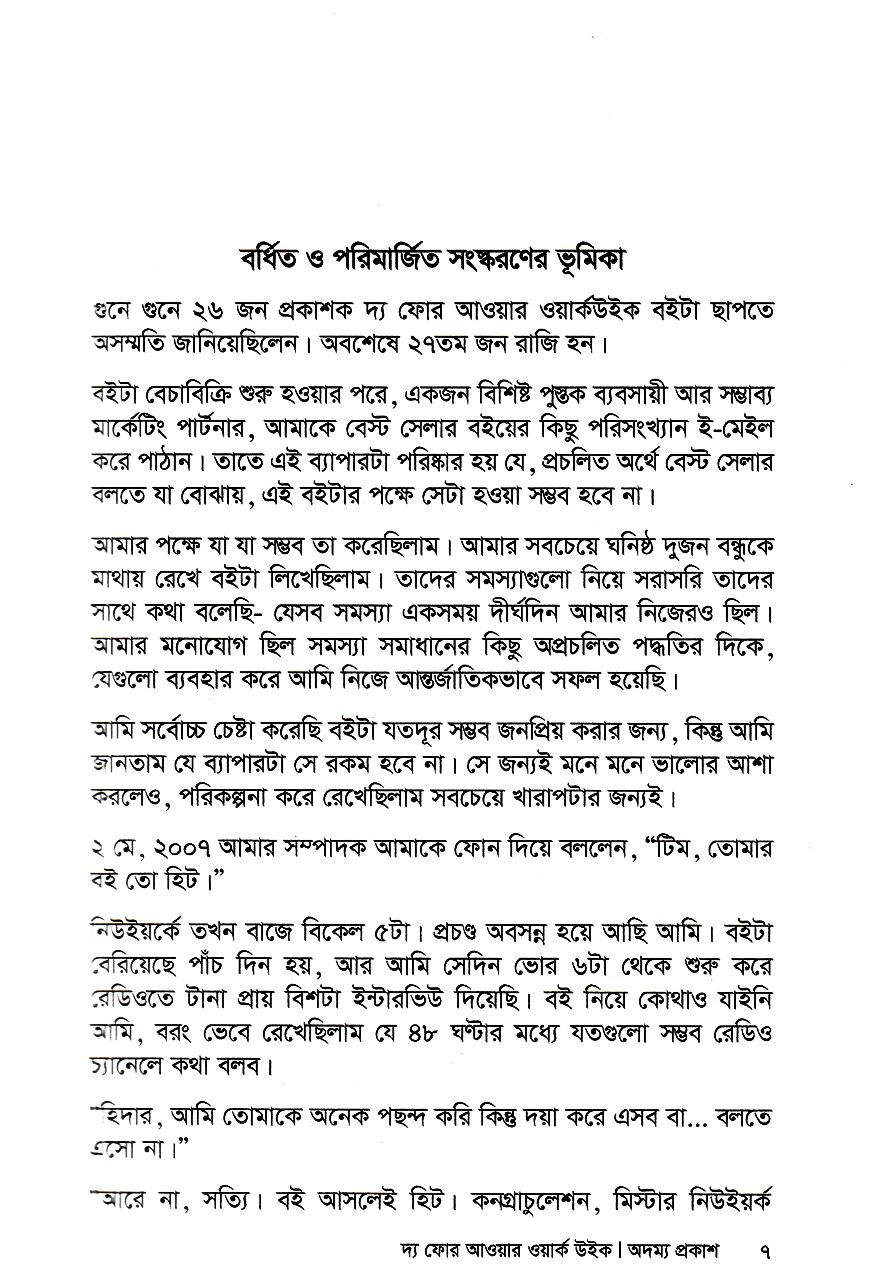 বর্ধিত ও পরিমার্জিত সংস্করণের ভূমিকা

গুনে গুনে ২৬ জন প্রকাশক দ্য ফোর আওয়ার ওয়ার্কউইক বইটা ছাপতে অসম্মতি জানিয়েছিলেন। অবশেষে ২৭তম জন রাজি হন।

বইটা বেচাবিক্রি শুরু হওয়ার পরে, একজন বিশিষ্ট পুস্তক ব্যবসায়ী আর সম্ভাব্য মার্কেটিং পার্টনার, আমাকে বেস্ট সেলার বইয়ের কিছু পরিসংখ্যান ই-মেইল করে পাঠান। তাতে এই ব্যাপারটা পরিষ্কার হয় যে, প্রচলিত অর্থে বেস্ট সেলার বলতে যা বোঝায়, এই বইটার পক্ষে সেটা হওয়া সম্ভব হবে না।

আমার পক্ষে যা যা সম্ভব তা করেছিলাম। আমার সবচেয়ে ঘনিষ্ঠ দুজন বন্ধুকে মাথায় রেখে বইটা লিখেছিলাম। তাদের সমস্যাগুলো নিয়ে সরাসরি তাদের সাথে কথা বলেছি- যেসব সমস্যা একসময় দীর্ঘদিন আমার নিজেরও ছিল। আমার মনোযোগ ছিল সমস্যা সমাধানের কিছু অপ্রচলিত পদ্ধতির দিকে, যেগুলো ব্যবহার করে আমি নিজে আন্তর্জাতিকভাবে সফল হয়েছি।

আমি সর্বোচ্চ চেষ্টা করেছি বইটা যতদূর সম্ভব জনপ্রিয় করার জন্য, কিন্তু আমি জানতাম যে ব্যাপারটা সে রকম হবে না। সে জন্যই মনে মনে ভালোর আশা করলেও, পরিকল্পনা করে রেখেছিলাম সবচেয়ে খারাপটার জন্যই।

২ মে, ২০০৭ আমার সম্পাদক আমাকে ফোন দিয়ে বললেন, "টিম, তোমার বই তো হিট।"

নিউইয়র্কে তখন বাজে বিকেল ৫টা। প্রচণ্ড অবসন্ন হয়ে আছি আমি। বইটা বেরিয়েছে পাঁচ দিন হয়, আর আমি সেদিন ভোর ৬টা থেকে শুরু করে রেডিওতে টানা প্রায় বিশটা ইন্টারভিউ দিয়েছি। বই নিয়ে কোথাও যাইনি আমি, বরং ভেবে রেখেছিলাম যে ৪৮ ঘণ্টার মধ্যে যতগুলো সম্ভব রেডিও চ্যানেলে কথা বলব।

"হিদার, আমি তোমাকে অনেক পছন্দ করি কিন্তু দয়া করে এসব বা... বলতে এসো না।"

"আরে না, সত্যি। বই আসলেই হিট। কনগ্রাচুলেশন, মিস্টার নিউইয়র্ক

দ্য ফোর আওয়ার ওয়ার্ক উইক | অদম্য প্রকাশ ৭